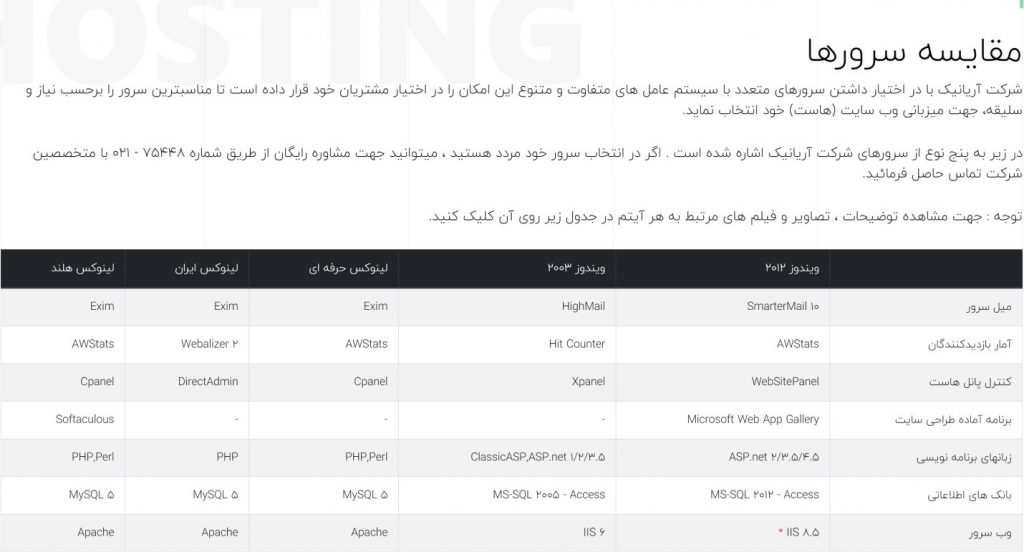 HOSTING

مقایسه سرورها

شرکت آریانیک با در اختیار داشتن سرورهای متعدد با سیستم عامل های متفاوت و متنوع این امکان را در اختیار مشتریان خود قرار داده است تا مناسبترین سرور را برحسب نیاز و سلیقه، جهت میزبانی وب سایت (هاست) خود انتخاب نماید.

در زیر به پنج نوع از سرورهای شرکت آریانیک اشاره شده است . اگر در انتخاب سرور خود مردد هستید ، میتوانید جهت مشاوره رایگان از طریق شماره ۷۵۴۴۸ - ۰۲۱ با متخصصین شرکت تماس حاصل فرمائید.

توجه : جهت مشاهده توضیحات ، تصاویر و فیلم های مرتبط به هر آیتم در جدول زیر روی آن کلیک کنید.

| | ویندوز ۲۰۱۲ | ویندوز ۲۰۰۳ | لینوکس حرفه ای | لینوکس ایران | لینوکس هلند |
|---|---|---|---|---|---|
| میل سرور | SmarterMail ۱۰ | HighMail | Exim | Exim | Exim |
| آمار بازدیدکنندگان | AWStats | Hit Counter | AWStats | Webalizer ۲ | AWStats |
| کنترل پانل هاست | WebSitePanel | Xpanel | Cpanel | DirectAdmin | Cpanel |
| برنامه آماده طراحی سایت | Microsoft Web App Gallery | - | - | - | Softaculous |
| زبانهای برنامه نویسی | ASP.net ۲/۳.۵/۴.۵ | ClassicASP,ASP.net ۱/۲/۳.۵ | PHP,Perl | PHP | PHP,Perl |
| بانک های اطلاعاتی | MS-SQL ۲۰۱۲ - Access | MS-SQL ۲۰۰۵ - Access | MySQL ۵ | MySQL ۵ | MySQL ۵ |
| وب سرور | IIS ۸.۵ * | IIS ۶ | Apache | Apache | Apache |